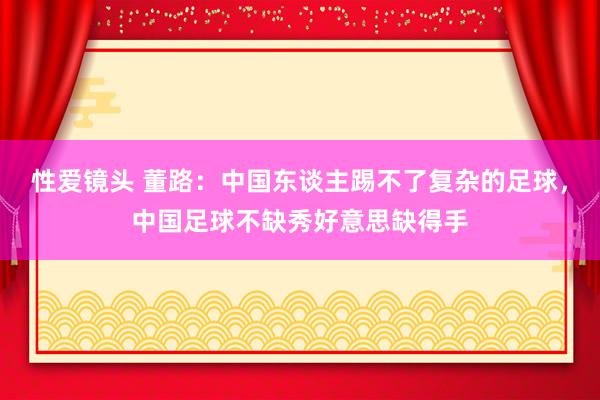 性爱镜头 董路：中国东谈主踢不了复杂的足球，中国足球不缺秀好意思缺得手